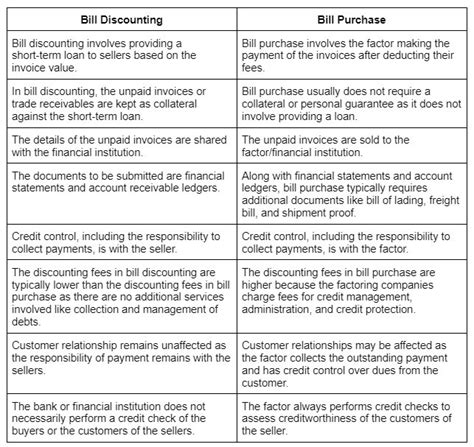 | Bill Discounting | Bill Purchase |
|---|---|
| Bill discounting involves providing a short-term loan to sellers based on the invoice value. | Bill purchase involves the factor making the payment of the invoices after deducting their fees. |
| In bill discounting, the unpaid invoices or trade receivables are kept as collateral against the short-term loan. | Bill purchase usually does not require a collateral or personal guarantee as it does not involve providing a loan. |
| The details of the unpaid invoices are shared with the financial institution. | The unpaid invoices are sold to the factor/financial institution. |
| The documents to be submitted are financial statements and account receivable ledgers. | Along with financial statements and account ledgers, bill purchase typically requires additional documents like bill of lading, freight bill, and shipment proof. |
| Credit control, including the responsibility to collect payments, is with the seller. | Credit control, including the responsibility to collect payments, is with the factor. |
| The discounting fees in bill discounting are typically lower than the discounting fees in bill purchase as there are no additional services involved like collection and management of debts. | The discounting fees in bill purchase are higher because the factoring companies charge fees for credit management, administration, and credit protection. |
| Customer relationship remains unaffected as the responsibility of payment remains with the sellers. | Customer relationships may be affected as the factor collects the outstanding payment and has credit control over dues from the customer. |
| The bank or financial institution does not necessarily perform a credit check of the buyers or the customers of the sellers. | The factor always performs credit checks to assess creditworthiness of the customers of the seller. |